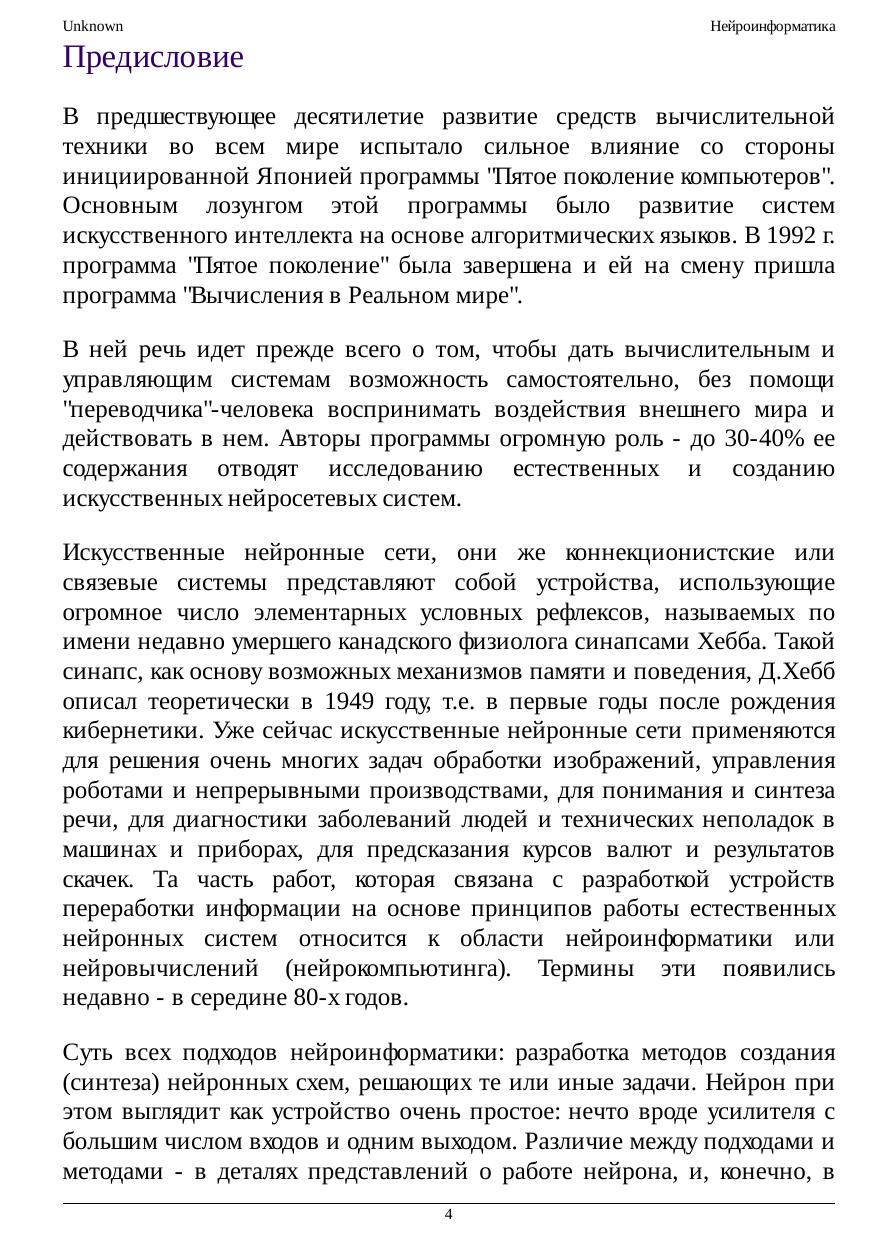 Unknown

Нейроинформатика

Предисловие

В предшествующее десятилетие развитие средств вычислительной техники во всем мире испытало сильное влияние со стороны инициированной Японией программы "Пятое поколение компьютеров". Основным лозунгом этой программы было развитие систем искусственного интеллекта на основе алгоритмических языков. В 1992 г. программа "Пятое поколение" была завершена и ей на смену пришла программа "Вычисления в Реальном мире".

В ней речь идет прежде всего о том, чтобы дать вычислительным и управляющим системам возможность самостоятельно, без помощи "переводчика"-человека воспринимать воздействия внешнего мира и действовать в нем. Авторы программы огромную роль - до 30-40% ее содержания отводят исследованию естественных и созданию искусственных нейросетевых систем.

Искусственные нейронные сети, они же коннекционистские или связевые системы представляют собой устройства, использующие огромное число элементарных условных рефлексов, называемых по имени недавно умершего канадского физиолога синапсами Хебба. Такой синапс, как основу возможных механизмов памяти и поведения, Д.Хебб описал теоретически в 1949 году, т.е. в первые годы после рождения кибернетики. Уже сейчас искусственные нейронные сети применяются для решения очень многих задач обработки изображений, управления роботами и непрерывными производствами, для понимания и синтеза речи, для диагностики заболеваний людей и технических неполадок в машинах и приборах, для предсказания курсов валют и результатов скачек. Та часть работ, которая связана с разработкой устройств переработки информации на основе принципов работы естественных нейронных систем относится к области нейроинформатики или нейровычислений (нейрокомпьютинга). Термины эти появились недавно - в середине 80-х годов.

Суть всех подходов нейроинформатики: разработка методов создания (синтеза) нейронных схем, решающих те или иные задачи. Нейрон при этом выглядит как устройство очень простое: нечто вроде усилителя с большим числом входов и одним выходом. Различие между подходами и методами - в деталях представлений о работе нейрона, и, конечно, в

4